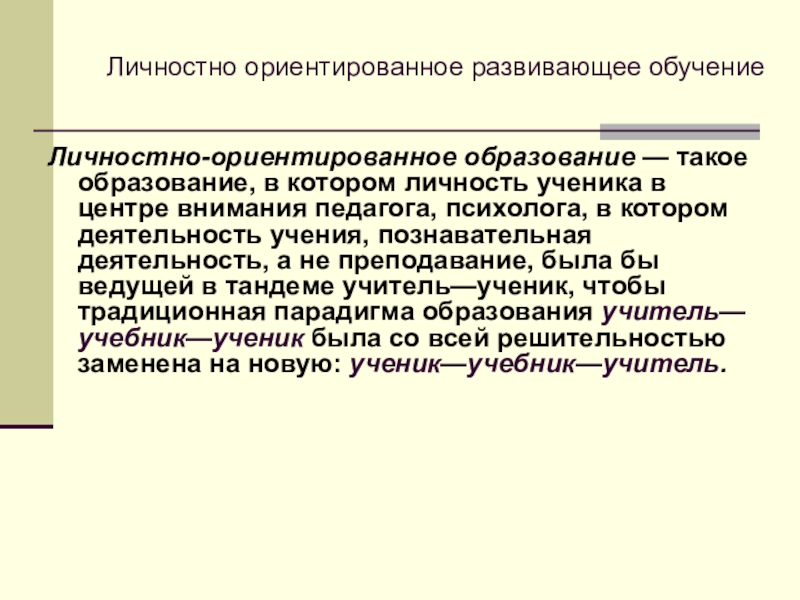 Личностно ориентированное развивающее обучение

Личностно-ориентированное образование — такое образование, в котором личность ученика в центре внимания педагога, психолога, в котором деятельность учения, познавательная деятельность, а не преподавание, была бы ведущей в тандеме учитель—ученик, чтобы традиционная парадигма образования учитель—учебник—ученик была со всей решительностью заменена на новую: ученик—учебник—учитель.